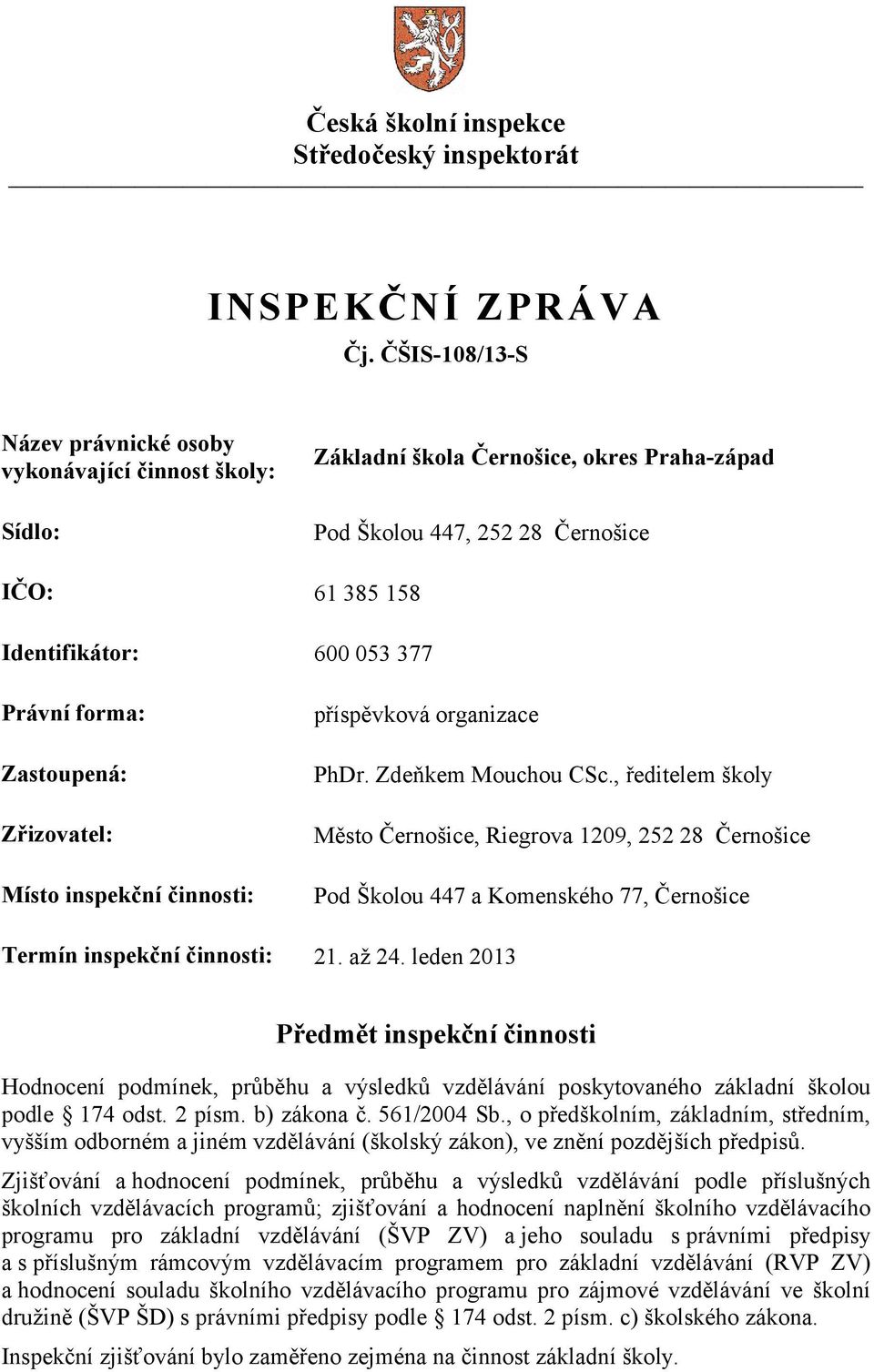 Česká školní inspekce
Středočeský inspektorát

INSPEKČNÍ ZPRÁVA
Čj. ČŠIS-108/13-S

| | |
|---|---|
| Název právnické osoby vykonávající činnost školy: | Základní škola Černošice, okres Praha-západ |
| Sídlo: | Pod Školou 447, 252 28 Černošice |
| IČO: | 61 385 158 |
| Identifikátor: | 600 053 377 |
| Právní forma: | příspěvková organizace |
| Zastoupená: | PhDr. Zdeňkem Mouchou CSc., ředitelem školy |
| Zřizovatel: | Město Černošice, Riegrova 1209, 252 28 Černošice |
| Místo inspekční činnosti: | Pod Školou 447 a Komenského 77, Černošice |
| Termín inspekční činnosti: | 21. až 24. leden 2013 |

Předmět inspekční činnosti

Hodnocení podmínek, průběhu a výsledků vzdělávání poskytovaného základní školou podle § 174 odst. 2 písm. b) zákona č. 561/2004 Sb., o předškolním, základním, středním, vyšším odborném a jiném vzdělávání (školský zákon), ve znění pozdějších předpisů.

Zjišťování a hodnocení podmínek, průběhu a výsledků vzdělávání podle příslušných školních vzdělávacích programů; zjišťování a hodnocení naplnění školního vzdělávacího programu pro základní vzdělávání (ŠVP ZV) a jeho souladu s právními předpisy a s příslušným rámcovým vzdělávacím programem pro základní vzdělávání (RVP ZV) a hodnocení souladu školního vzdělávacího programu pro zájmové vzdělávání ve školní družině (ŠVP ŠD) s právními předpisy podle § 174 odst. 2 písm. c) školského zákona.

Inspekční zjišťování bylo zaměřeno zejména na činnost základní školy.